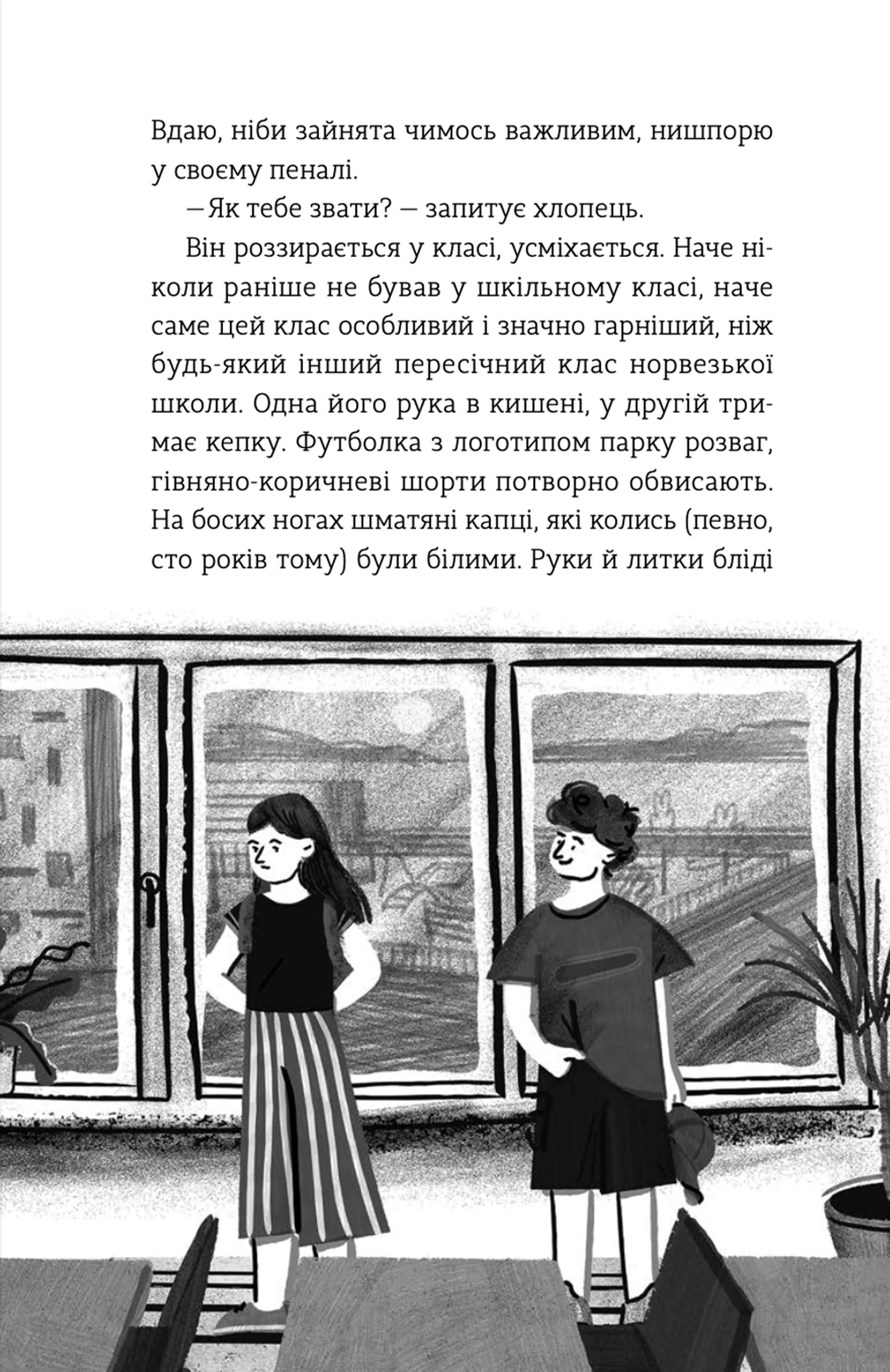 Вдаю, ніби зайнята чимось важливим, нишпорю у своєму пеналі.

— Як тебе звати? — запитує хлопець.

Він роззирається у класі, усміхається. Наче ніколи раніше не бував у шкільному класі, наче саме цей клас особливий і значно гарніший, ніж будь-який інший пересічний клас норвезької школи. Одна його рука в кишені, у другій тримає кепку. Футболка з логотипом парку розваг, гівняно-коричневі шорти потворно обвисають. На босих ногах шматяні капці, які колись (певно, сто років тому) були білими. Руки й литки бліді